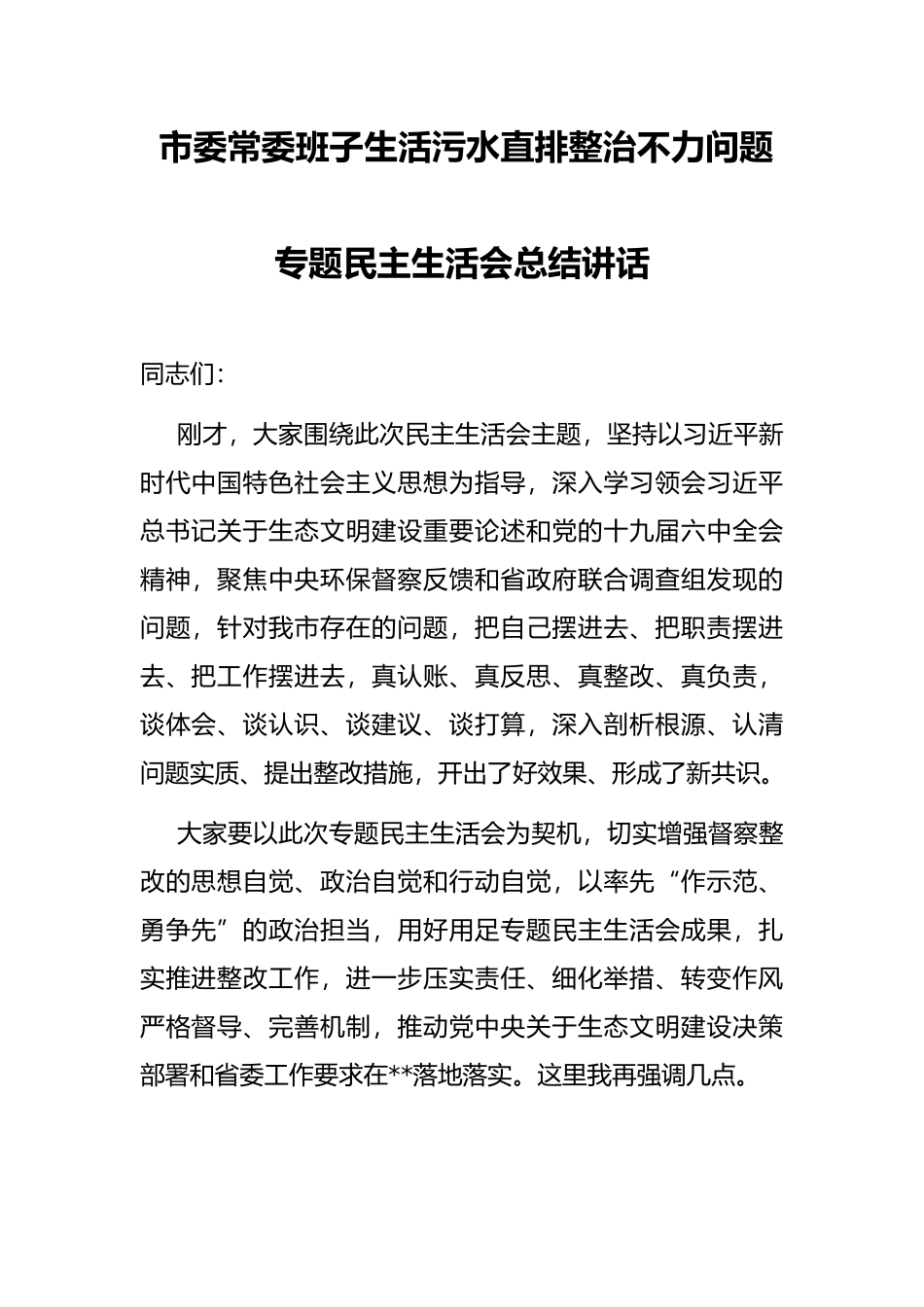 市委常委班子生活污水直排整治不力问题

专题民主生活会总结讲话

同志们：

刚才，大家围绕此次民主生活会主题，坚持以习近平新时代中国特色社会主义思想为指导，深入学习领会习近平总书记关于生态文明建设重要论述和党的十九届六中全会精神，聚焦中央环保督察反馈和省政府联合调查组发现的问题，针对我市存在的问题，把自己摆进去、把职责摆进去、把工作摆进去，真认账、真反思、真整改、真负责，谈体会、谈认识、谈建议、谈打算，深入剖析根源、认清问题实质、提出整改措施，开出了好效果、形成了新共识。

大家要以此次专题民主生活会为契机，切实增强督察整改的思想自觉、政治自觉和行动自觉，以率先“作示范、勇争先”的政治担当，用好用足专题民主生活会成果，扎实推进整改工作，进一步压实责任、细化举措、转变作风严格督导、完善机制，推动党中央关于生态文明建设决策部署和省委工作要求在**落地落实。这里我再强调几点。